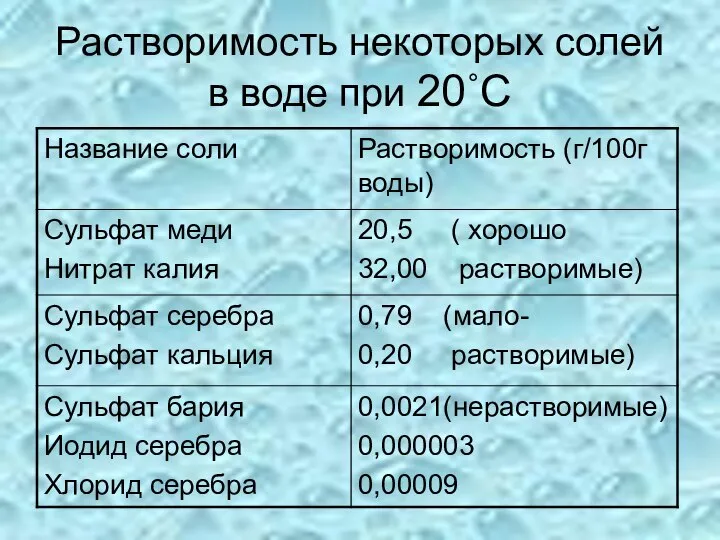 Растворимость некоторых солей в воде при 20˚С

| Название соли | Растворимость (г/100г воды) |
|---|---|
| Сульфат меди<br>Нитрат калия | 20,5 ( хорошо<br>32,00 растворимые) |
| Сульфат серебра<br>Сульфат кальция | 0,79 (мало-<br>0,20 растворимые) |
| Сульфат бария<br>Иодид серебра<br>Хлорид серебра | 0,0021(нерастворимые)<br>0,000003<br>0,00009 |